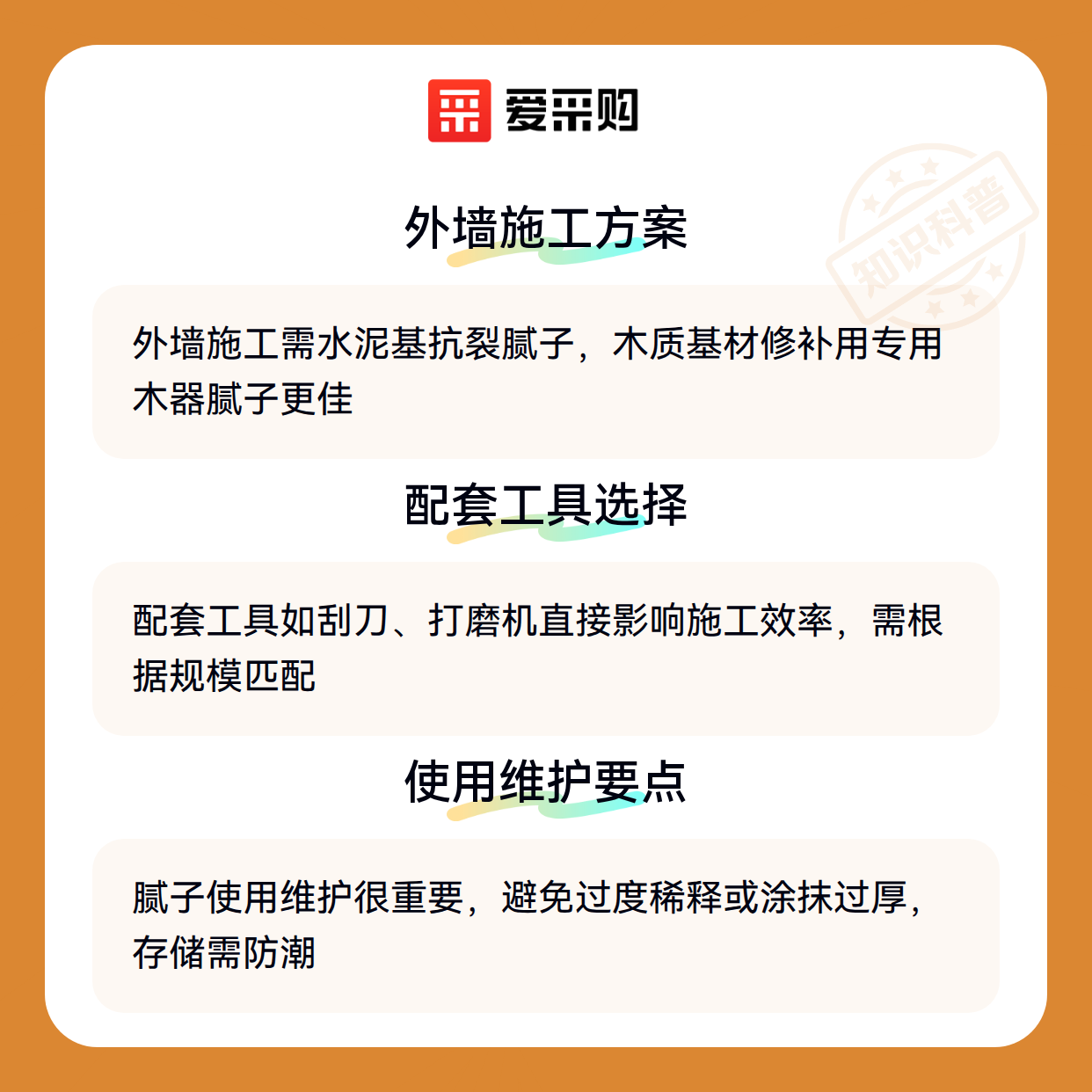 爱采购

外墙施工方案

外墙施工需水泥基抗裂腻子，木质基材修补用专用木器腻子更佳

配套工具选择

配套工具如刮刀、打磨机直接影响施工效率，需根据规模匹配

使用维护要点

腻子使用维护很重要，避免过度稀释或涂抹过厚，存储需防潮

知识科普